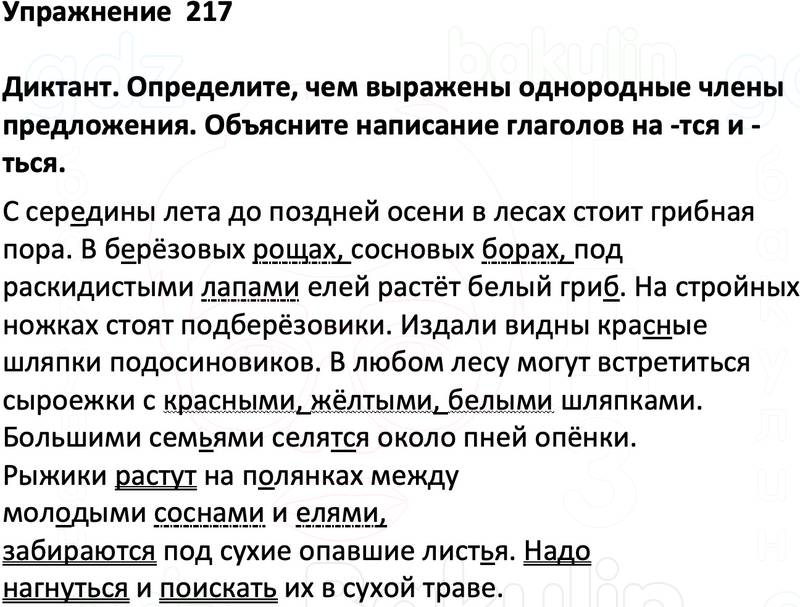 Упражнение 217

Диктант. Определите, чем выражены однородные члены предложения. Объясните написание глаголов на -тся и -ться.

С середины лета до поздней осени в лесах стоит грибная пора. В берёзовых рощах, сосновых борах, под раскидистыми лапами елей растёт белый гриб. На стройных ножках стоят подберёзовики. Издали видны красные шляпки подосиновиков. В любом лесу могут встретиться сыроежки с красными, жёлтыми, белыми шляпками. Большими семьями селятся около пней опёнки.
Рыжики растут на полянках между молодыми соснами и елями, забираются под сухие опавшие листья. Надо нагнуться и поискать их в сухой траве.